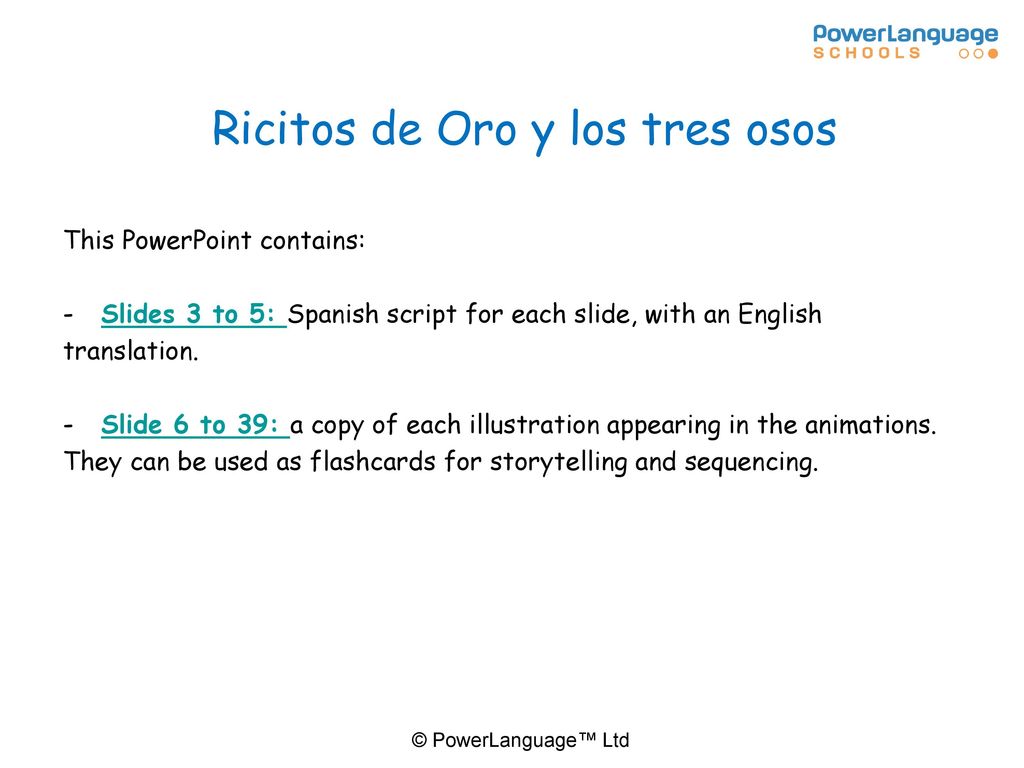 PowerLanguage
SCHOOLS

Ricitos de Oro y los tres osos

This PowerPoint contains:

- Slides 3 to 5: Spanish script for each slide, with an English translation.

- Slide 6 to 39: a copy of each illustration appearing in the animations. They can be used as flashcards for storytelling and sequencing.

© PowerLanguage™ Ltd